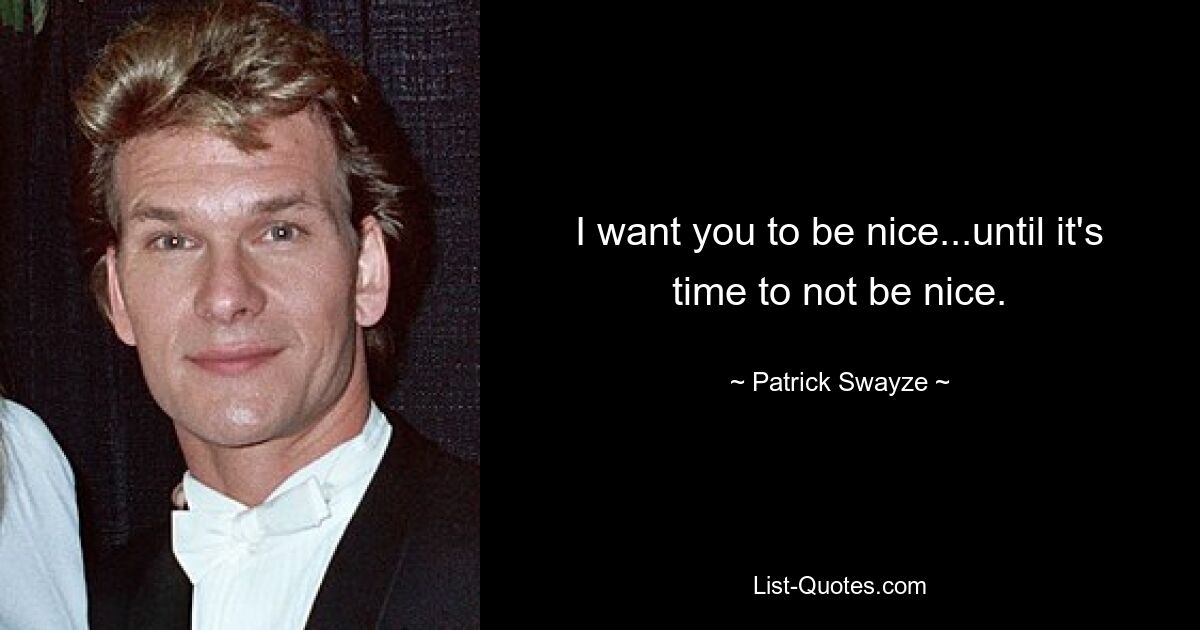 I want you to be nice...until it's time to not be nice.

~ Patrick Swayze ~

List-Quotes.com